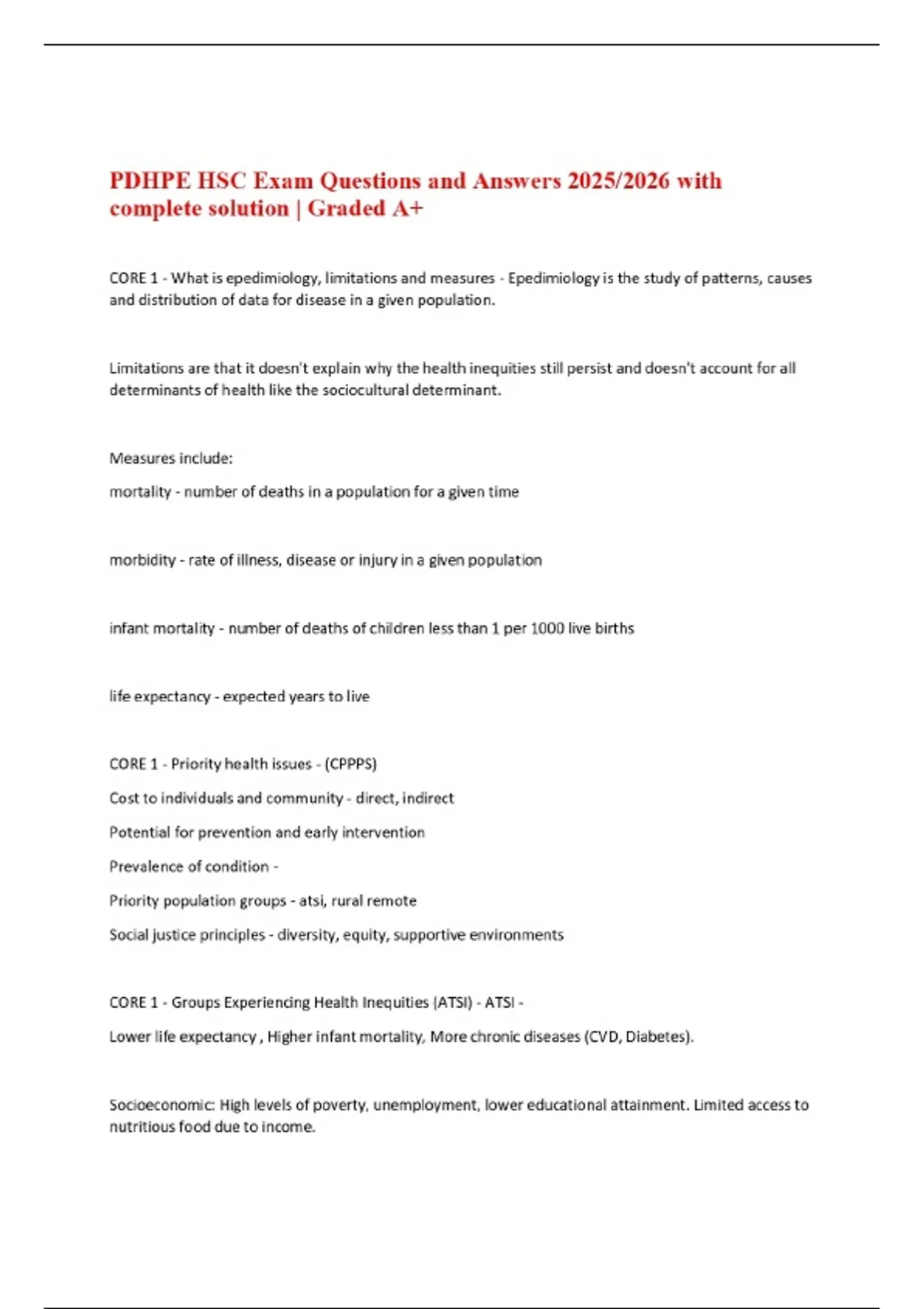 PDHPE HSC Exam Questions and Answers 2025/2026 with complete solution | Graded A+

CORE 1 - What is epedimiology, limitations and measures - Epedimiology is the study of patterns, causes and distribution of data for disease in a given population.

Limitations are that it doesn't explain why the health inequities still persist and doesn't account for all determinants of health like the sociocultural determinant.

Measures include:

mortality - number of deaths in a population for a given time

morbidity - rate of illness, disease or injury in a given population

infant mortality - number of deaths of children less than 1 per 1000 live births

life expectancy - expected years to live

CORE 1 - Priority health issues - (CPPPS)

Cost to individuals and community - direct, indirect

Potential for prevention and early intervention

Prevalence of condition -

Priority population groups - atsi, rural remote

Social justice principles - diversity, equity, supportive environments

CORE 1 - Groups Experiencing Health Inequities (ATSI) - ATSI -

Lower life expectancy , Higher infant mortality, More chronic diseases (CVD, Diabetes).

Socioeconomic: High levels of poverty, unemployment, lower educational attainment. Limited access to nutritious food due to income.